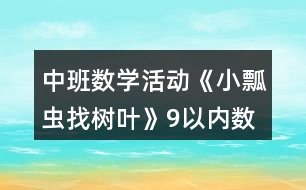 中班数学活动《小瓢虫找树叶》9以内数